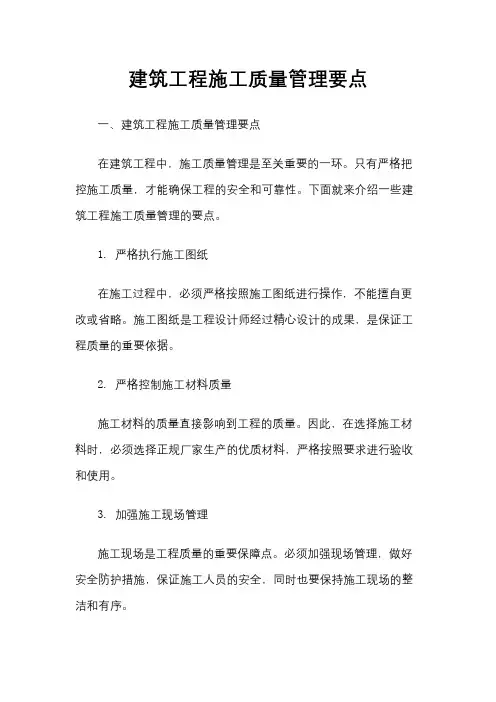 建筑工程施工质量管理要点

一、建筑工程施工质量管理要点

在建筑工程中，施工质量管理是至关重要的一环。只有严格把控施工质量，才能确保工程的安全和可靠性。下面就来介绍一些建筑工程施工质量管理的要点。

1. 严格执行施工图纸

在施工过程中，必须严格按照施工图纸进行操作，不能擅自更改或省略。施工图纸是工程设计师经过精心设计的成果，是保证工程质量的重要依据。

2. 严格控制施工材料质量

施工材料的质量直接影响到工程的质量。因此，在选择施工材料时，必须选择正规厂家生产的优质材料，严格按照要求进行验收和使用。

3. 加强施工现场管理

施工现场是工程质量的重要保障点。必须加强现场管理，做好安全防护措施，保证施工人员的安全，同时也要保持施工现场的整洁和有序。